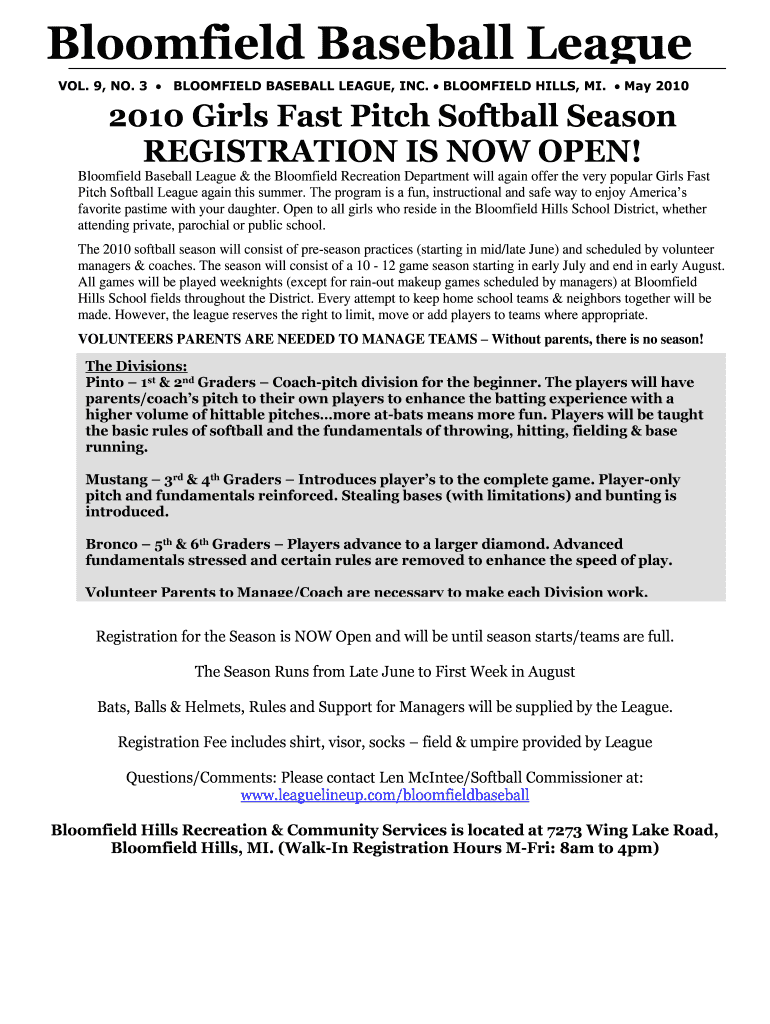 Bloomfield Baseball League

VOL. 9, NO. 3 • BLOOMFIELD BASEBALL LEAGUE, INC. • BLOOMFIELD HILLS, MI. • May 2010

2010 Girls Fast Pitch Softball Season
REGISTRATION IS NOW OPEN!

Bloomfield Baseball League & the Bloomfield Recreation Department will again offer the very popular Girls Fast Pitch Softball League again this summer. The program is a fun, instructional and safe way to enjoy America's favorite pastime with your daughter. Open to all girls who reside in the Bloomfield Hills School District, whether attending private, parochial or public school.

The 2010 softball season will consist of pre-season practices (starting in mid/late June) and scheduled by volunteer managers & coaches. The season will consist of a 10 - 12 game season starting in early July and end in early August. All games will be played weeknights (except for rain-out makeup games scheduled by managers) at Bloomfield Hills School fields throughout the District. Every attempt to keep home school teams & neighbors together will be made. However, the league reserves the right to limit, move or add players to teams where appropriate.

VOLUNTEERS PARENTS ARE NEEDED TO MANAGE TEAMS – Without parents, there is no season!

The Divisions:
Pinto – 1st & 2nd Graders – Coach-pitch division for the beginner. The players will have parents/coach's pitch to their own players to enhance the batting experience with a higher volume of hittable pitches...more at-bats means more fun. Players will be taught the basic rules of softball and the fundamentals of throwing, hitting, fielding & base running.

Mustang – 3rd & 4th Graders – Introduces player's to the complete game. Player-only pitch and fundamentals reinforced. Stealing bases (with limitations) and bunting is introduced.

Bronco – 5th & 6th Graders – Players advance to a larger diamond. Advanced fundamentals stressed and certain rules are removed to enhance the speed of play.

Volunteer Parents to Manage/Coach are necessary to make each Division work.

Registration for the Season is NOW Open and will be until season starts/teams are full.

The Season Runs from Late June to First Week in August

Bats, Balls & Helmets, Rules and Support for Managers will be supplied by the League.

Registration Fee includes shirt, visor, socks – field & umpire provided by League

Questions/Comments: Please contact Len McIntee/Softball Commissioner at:
www.leaguelineup.com/bloomfieldbaseball

Bloomfield Hills Recreation & Community Services is located at 7273 Wing Lake Road, Bloomfield Hills, MI. (Walk-In Registration Hours M-Fri: 8am to 4pm)